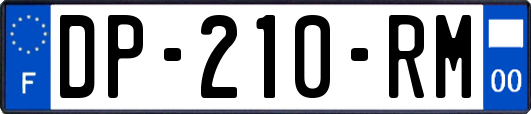 F
DP-210-RM
00